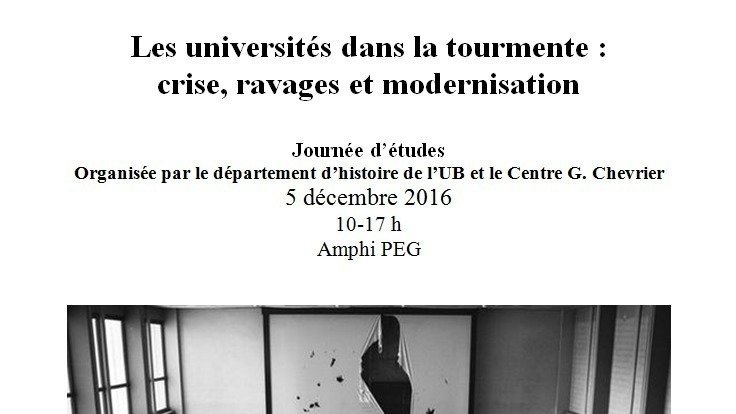 Les universités dans la tourmente : crise, ravages et modernisation

Journée d'études
Organisée par le département d'histoire de l'UB et le Centre G. Chevrier
5 décembre 2016
10-17 h
Amphi PEG